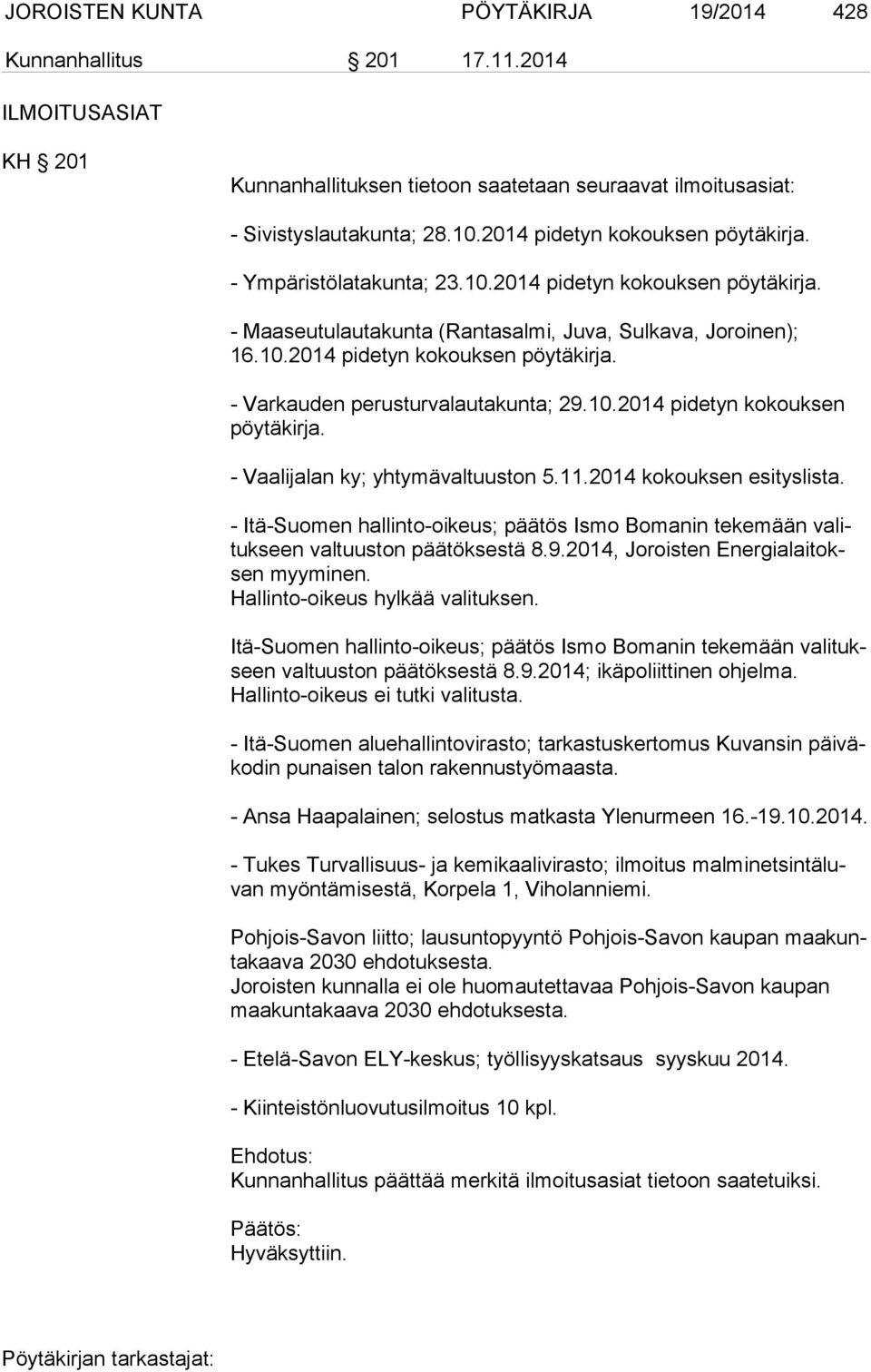 JOROISTEN KUNTA PÖYTÄKIRJA 19/2014 428

Kunnanhallitus § 201 17.11.2014

ILMOITUSASIAT

KH § 201

Kunnanhallituksen tietoon saatetaan seuraavat ilmoitusasiat:

- Sivistyslautakunta; 28.10.2014 pidetyn kokouksen pöytäkirja.

- Ympäristölatakunta; 23.10.2014 pidetyn kokouksen pöytäkirja.

- Maaseutulautakunta (Rantasalmi, Juva, Sulkava, Joroinen); 16.10.2014 pidetyn kokouksen pöytäkirja.

- Varkauden perusturvalautakunta; 29.10.2014 pidetyn kokouksen pöytäkirja.

- Vaalijalan ky; yhtymävaltuuston 5.11.2014 kokouksen esityslista.

- Itä-Suomen hallinto-oikeus; päätös Ismo Bomanin tekemään valitukseen valtuuston päätöksestä 8.9.2014, Joroisten Energialaitoksen myyminen.
Hallinto-oikeus hylkää valituksen.

Itä-Suomen hallinto-oikeus; päätös Ismo Bomanin tekemään valitukseen valtuuston päätöksestä 8.9.2014; ikäpoliittinen ohjelma.
Hallinto-oikeus ei tutki valitusta.

- Itä-Suomen aluehallintovirasto; tarkastuskertomus Kuvansin päiväkodin punaisen talon rakennustyömaasta.

- Ansa Haapalainen; selostus matkasta Ylenurmeen 16.-19.10.2014.

- Tukes Turvallisuus- ja kemikaalivirasto; ilmoitus malminetsintäluvan myöntämisestä, Korpela 1, Viholanniemi.

Pohjois-Savon liitto; lausuntopyyntö Pohjois-Savon kaupan maakuntakaava 2030 ehdotuksesta.
Joroisten kunnalla ei ole huomautettavaa Pohjois-Savon kaupan maakuntakaava 2030 ehdotuksesta.

- Etelä-Savon ELY-keskus; työllisyyskatsaus syyskuu 2014.

- Kiinteistönluovutusilmoitus 10 kpl.

Ehdotus:
Kunnanhallitus päättää merkitä ilmoitusasiat tietoon saatetuiksi.

Päätös:
Hyväksyttiin.

Pöytäkirjan tarkastajat: